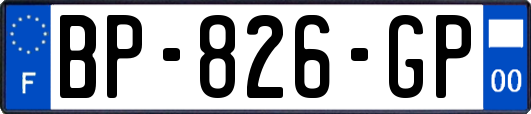 F

BP-826-GP

00